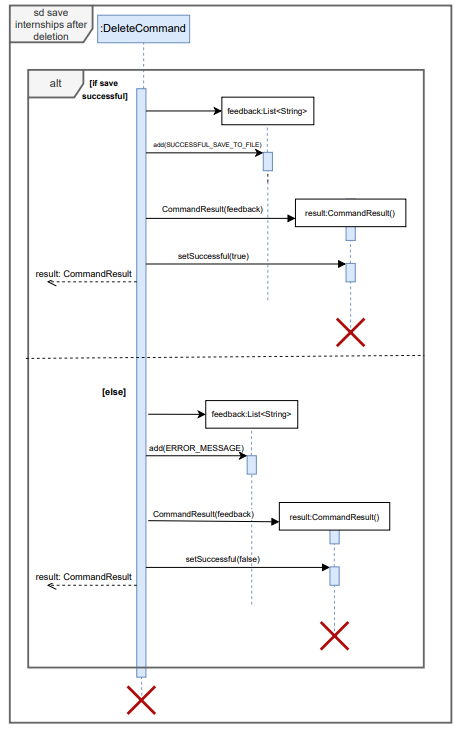 sd save internships after deletion

:DeleteCommand

alt

[if save successful]

feedback:List<String>

add(SUCCESSFUL_SAVE_TO_FILE)

CommandResult(feedback)

result:CommandResult()

setSuccessful(true)

result: CommandResult

[else]

feedback:List<String>

add(ERROR_MESSAGE)

CommandResult(feedback)

result:CommandResult()

setSuccessful(false)

result: CommandResult